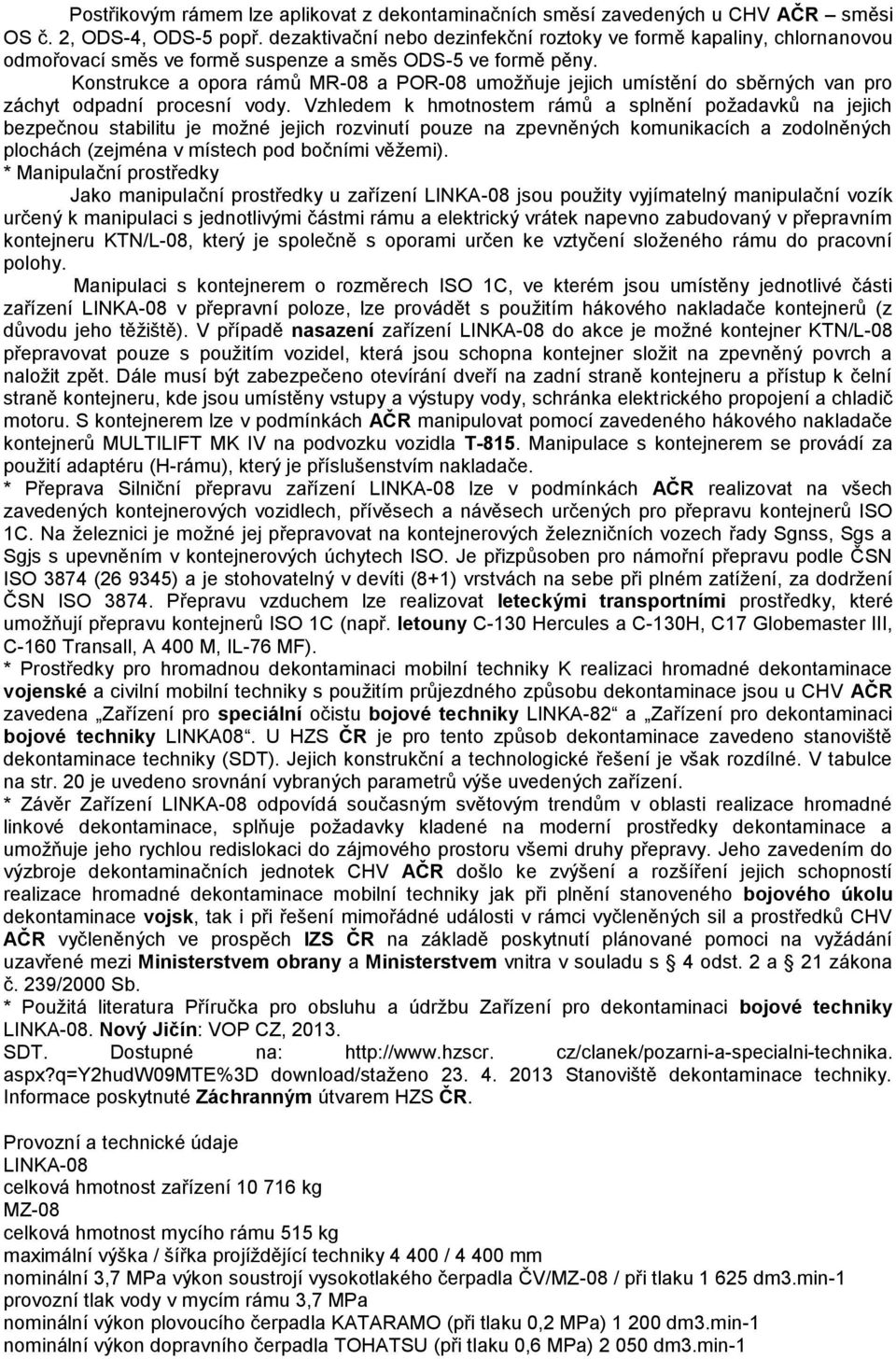 Postřikovým rámem lze aplikovat z dekontaminačních směsí zavedených u CHV AČR – směsi OS č. 2, ODS-4, ODS-5 popř. dezaktivační nebo dezinfekční roztoky ve formě kapaliny, chlornanovou odmořovací směs ve formě suspenze a směs ODS-5 ve formě pěny.

Konstrukce a opora rámů MR-08 a POR-08 umožňuje jejich umístění do sběrných van pro záchyt odpadní procesní vody. Vzhledem k hmotnostem rámů a splnění požadavků na jejich bezpečnou stabilitu je možné jejich rozvinutí pouze na zpevněných komunikacích a zodolněných plochách (zejména v místech pod bočními věžemi).

* Manipulační prostředky

Jako manipulační prostředky u zařízení LINKA-08 jsou použity vyjímatelný manipulační vozík určený k manipulaci s jednotlivými částmi rámu a elektrický vrátek napevno zabudovaný v přepravním kontejneru KTN/L-08, který je společně s oporami určen ke vztyčení složeného rámu do pracovní polohy.

Manipulaci s kontejnerem o rozměrech ISO 1C, ve kterém jsou umístěny jednotlivé části zařízení LINKA-08 v přepravní poloze, lze provádět s použitím hákového nakladače kontejnerů (z důvodu jeho těžiště). V případě nasazení zařízení LINKA-08 do akce je možné kontejner KTN/L-08 přepravovat pouze s použitím vozidel, která jsou schopna kontejner složit na zpevněný povrch a naložit zpět. Dále musí být zabezpečeno otevírání dveří na zadní straně kontejneru a přístup k čelní straně kontejneru, kde jsou umístěny vstupy a výstupy vody, schránka elektrického propojení a chladič motoru. S kontejnerem lze v podmínkách AČR manipulovat pomocí zavedeného hákového nakladače kontejnerů MULTILIFT MK IV na podvozku vozidla T-815. Manipulace s kontejnerem se provádí za použití adaptéru (H-rámu), který je příslušenstvím nakladače.

* Přeprava Silniční přepravu zařízení LINKA-08 lze v podmínkách AČR realizovat na všech zavedených kontejnerových vozidlech, přívěsech a návěsech určených pro přepravu kontejnerů ISO 1C. Na železnici je možné jej přepravovat na kontejnerových železničních vozech řady Sgnss, Sgs a Sgjs s upevněním v kontejnerových úchytech ISO. Je přizpůsoben pro námořní přepravu podle ČSN ISO 3874 (26 9345) a je stohovatelný v devíti (8+1) vrstvách na sebe při plném zatížení, za dodržení ČSN ISO 3874. Přepravu vzduchem lze realizovat leteckými transportními prostředky, které umožňují přepravu kontejnerů ISO 1C (např. letouny C-130 Hercules a C-130H, C17 Globemaster III, C-160 Transall, A 400 M, IL-76 MF).

* Prostředky pro hromadnou dekontaminaci mobilní techniky K realizaci hromadné dekontaminace vojenské a civilní mobilní techniky s použitím průjezdného způsobu dekontaminace jsou u CHV AČR zavedena „Zařízení pro speciální očistu bojové techniky LINKA-82“ a „Zařízení pro dekontaminaci bojové techniky LINKA08“. U HZS ČR je pro tento způsob dekontaminace zavedeno stanoviště dekontaminace techniky (SDT). Jejich konstrukční a technologické řešení je však rozdílné. V tabulce na str. 20 je uvedeno srovnání vybraných parametrů výše uvedených zařízení.

* Závěr Zařízení LINKA-08 odpovídá současným světovým trendům v oblasti realizace hromadné linkové dekontaminace, splňuje požadavky kladené na moderní prostředky dekontaminace a umožňuje jeho rychlou redislokaci do zájmového prostoru všemi druhy přepravy. Jeho zavedením do výzbroje dekontaminačních jednotek CHV AČR došlo ke zvýšení a rozšíření jejich schopností realizace hromadné dekontaminace mobilní techniky jak při plnění stanoveného bojového úkolu dekontaminace vojsk, tak i při řešení mimořádné události v rámci vyčleněných sil a prostředků CHV AČR vyčleněných ve prospěch IZS ČR na základě poskytnutí plánované pomoci na vyžádání uzavřené mezi Ministerstvem obrany a Ministerstvem vnitra v souladu s § 4 odst. 2 a § 21 zákona č. 239/2000 Sb.

* Použitá literatura Příručka pro obsluhu a údržbu Zařízení pro dekontaminaci bojové techniky LINKA-08. Nový Jičín: VOP CZ, 2013.

SDT. Dostupné na: http://www.hzscr. cz/clanek/pozarni-a-specialni-technika. aspx?q=Y2hudW09MTE%3D download/staženo 23. 4. 2013 Stanoviště dekontaminace techniky. Informace poskytnuté Záchranným útvarem HZS ČR.

Provozní a technické údaje
LINKA-08
celková hmotnost zařízení 10 716 kg
MZ-08
celková hmotnost mycího rámu 515 kg
maximální výška / šířka projíždějící techniky 4 400 / 4 400 mm
nominální 3,7 MPa výkon soustrojí vysokotlakého čerpadla ČV/MZ-08 / při tlaku 1 625 dm3.min-1
provozní tlak vody v mycím rámu 3,7 MPa
nominální výkon plovoucího čerpadla KATARAMO (při tlaku 0,2 MPa) 1 200 dm3.min-1
nominální výkon dopravního čerpadla TOHATSU (při tlaku 0,6 MPa) 2 050 dm3.min-1